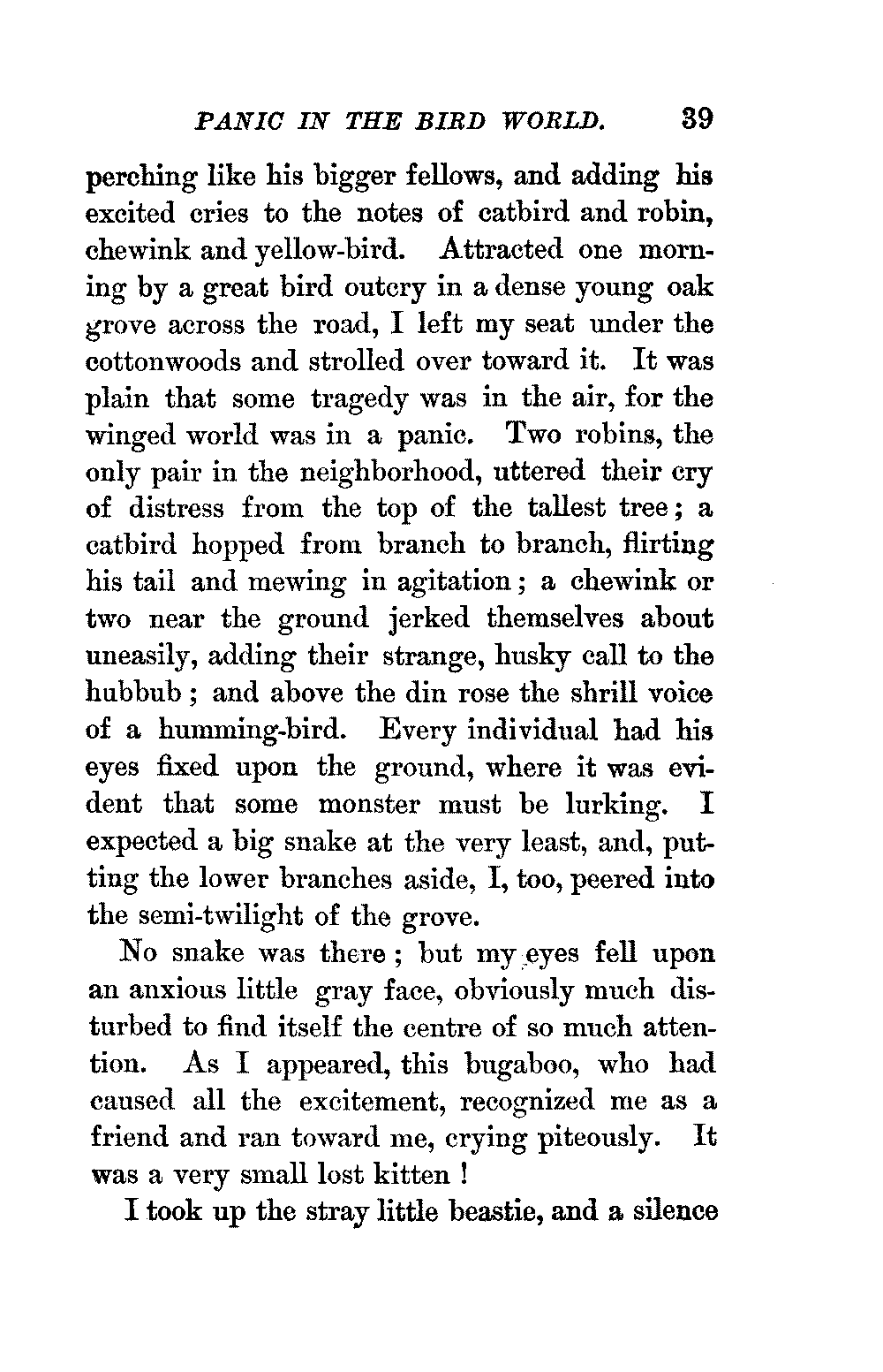 PANIC IN THE BIRD WORLD. 39

perching like his bigger fellows, and adding his excited cries to the notes of catbird and robin, chewink and yellow-bird. Attracted one morning by a great bird outcry in a dense young oak grove across the road, I left my seat under the cottonwoods and strolled over toward it. It was plain that some tragedy was in the air, for the winged world was in a panic. Two robins, the only pair in the neighborhood, uttered their cry of distress from the top of the tallest tree; a catbird hopped from branch to branch, flirting his tail and mewing in agitation; a chewink or two near the ground jerked themselves about uneasily, adding their strange, husky call to the hubbub; and above the din rose the shrill voice of a humming-bird. Every individual had his eyes fixed upon the ground, where it was evident that some monster must be lurking. I expected a big snake at the very least, and, putting the lower branches aside, I, too, peered into the semi-twilight of the grove.

No snake was there; but my eyes fell upon an anxious little gray face, obviously much disturbed to find itself the centre of so much attention. As I appeared, this bugaboo, who had caused all the excitement, recognized me as a friend and ran toward me, crying piteously. It was a very small lost kitten!

I took up the stray little beastie, and a silence